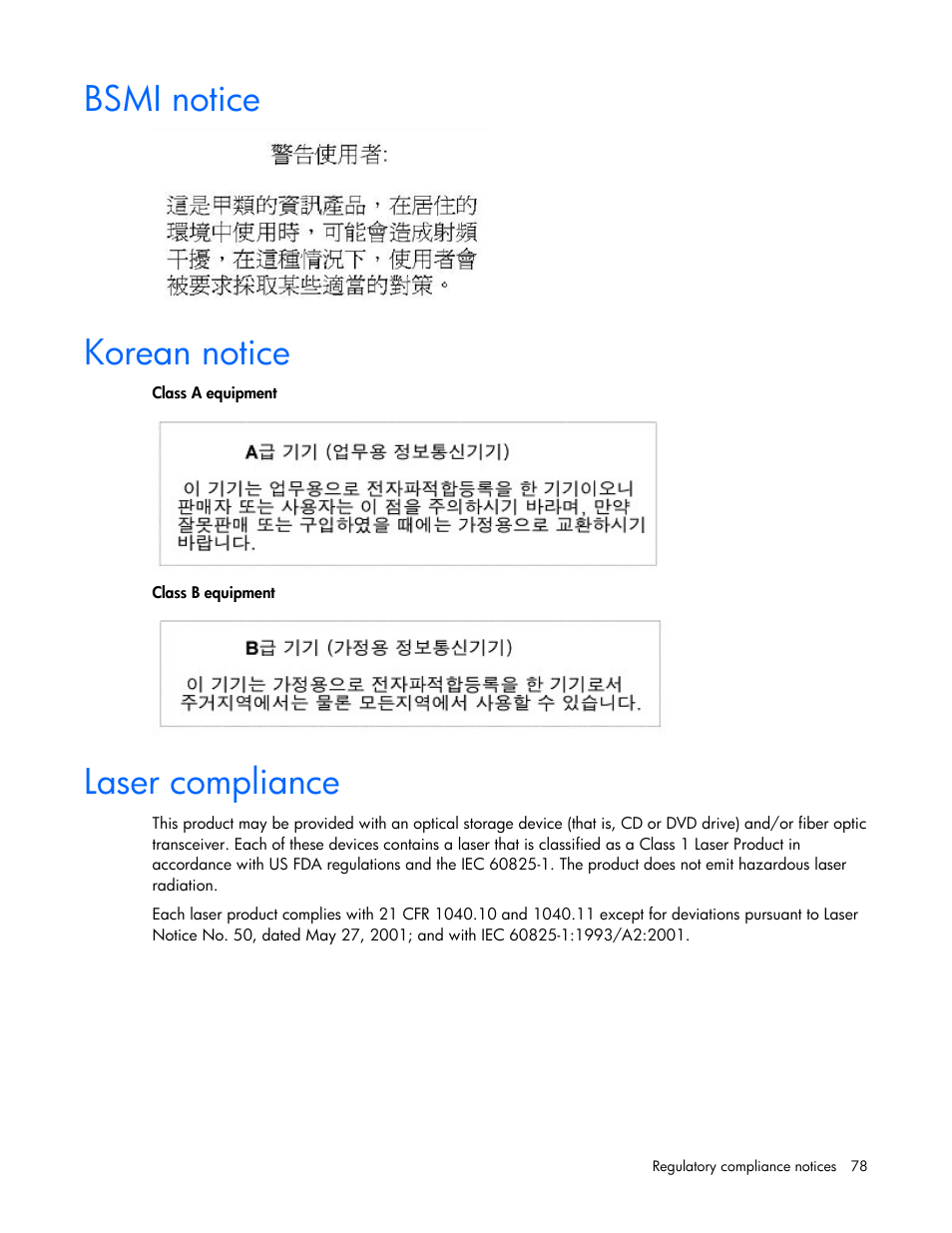 BSMI notice

警告使用者:

這是甲類的資訊產品，在居住的環境中使用時，可能會造成射頻干擾，在這種情況下，使用者會被要求採取某些適當的對策。

Korean notice

Class A equipment

A급 기기 (업무용 정보통신기기)

이 기기는 업무용으로 전자파적합등록을 한 기기이오니 판매자 또는 사용자는 이 점을 주의하시기 바라며, 만약 잘못판매 또는 구입하였을 때에는 가정용으로 교환하시기 바랍니다.

Class B equipment

B급 기기 (가정용 정보통신기기)

이 기기는 가정용으로 전자파적합등록을 한 기기로서 주거지역에서는 물론 모든지역에서 사용할 수 있습니다.

Laser compliance

This product may be provided with an optical storage device (that is, CD or DVD drive) and/or fiber optic transceiver. Each of these devices contains a laser that is classified as a Class 1 Laser Product in accordance with US FDA regulations and the IEC 60825-1. The product does not emit hazardous laser radiation.

Each laser product complies with 21 CFR 1040.10 and 1040.11 except for deviations pursuant to Laser Notice No. 50, dated May 27, 2001; and with IEC 60825-1:1993/A2:2001.

Regulatory compliance notices 78